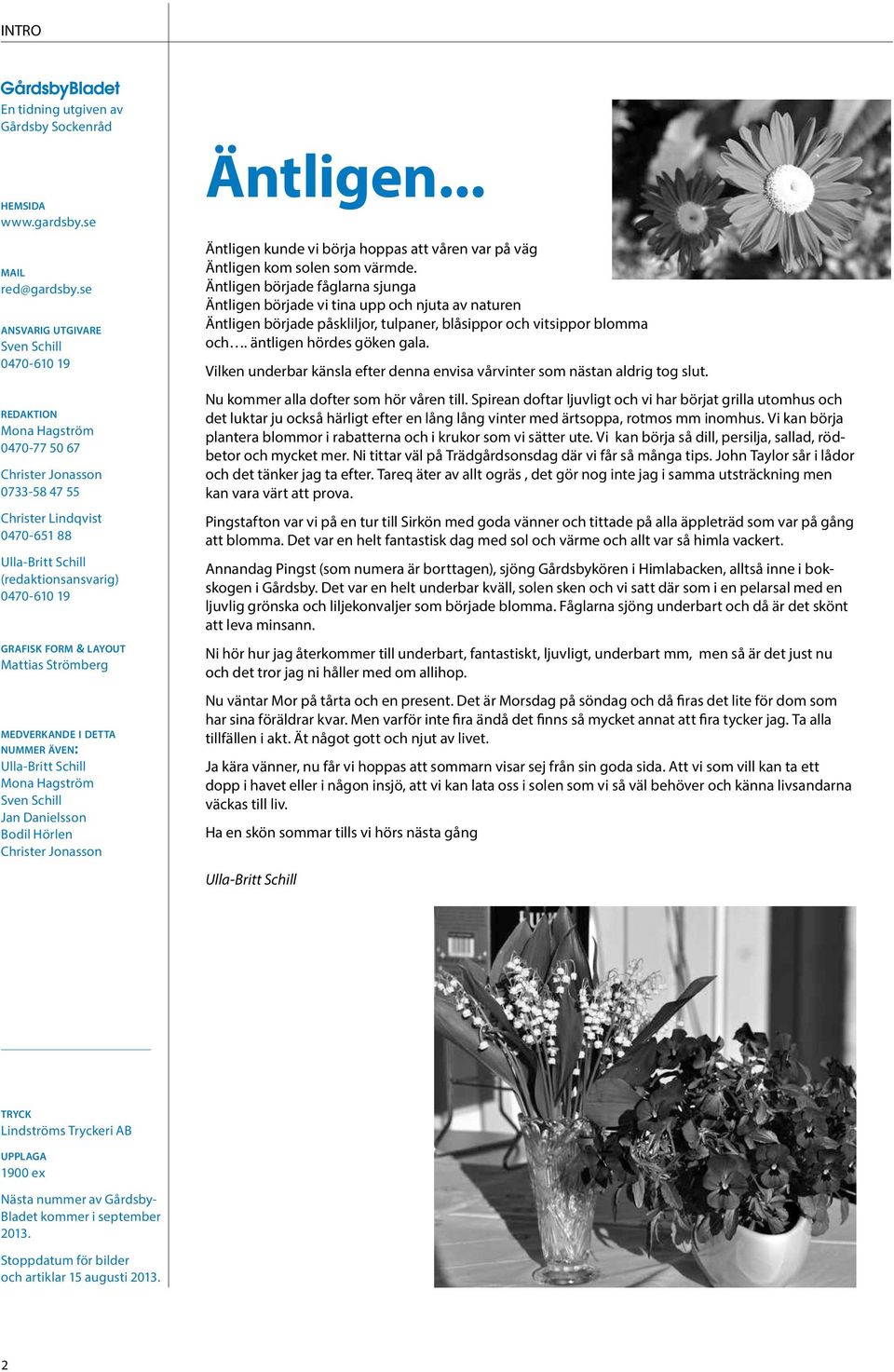 INTRO

GårdsbyBladet
En tidning utgiven av Gårdsby Sockenråd

HEMSIDA
www.gardsby.se

MAIL
red@gardsby.se

ANSVARIG UTGIVARE
Sven Schill
0470-610 19

REDAKTION
Mona Hagström
0470-77 50 67

Christer Jonasson
0733-58 47 55

Christer Lindqvist
0470-651 88

Ulla-Britt Schill
(redaktionsansvarig)
0470-610 19

GRAFISK FORM & LAYOUT
Mattias Strömberg

MEDVERKANDE I DETTA NUMMER ÄVEN:
Ulla-Britt Schill
Mona Hagström
Sven Schill
Jan Danielsson
Bodil Hörlen
Christer Jonasson

TRYCK
Lindströms Tryckeri AB

UPPLAGA
1900 ex

Nästa nummer av Gårdsby-Bladet kommer i september 2013.

Stoppdatum för bilder och artiklar 15 augusti 2013.

Äntligen...

Äntligen kunde vi börja hoppas att våren var på väg
Äntligen kom solen som värmde.
Äntligen började fåglarna sjunga
Äntligen började vi tina upp och njuta av naturen
Äntligen började påskliljor, tulpaner, blåsippor och vitsippor blomma och…. äntligen hördes göken gala.

Vilken underbar känsla efter denna envisa vårvinter som nästan aldrig tog slut.

Nu kommer alla dofter som hör våren till. Spirean doftar ljuvligt och vi har börjat grilla utomhus och det luktar ju också härligt efter en lång lång vinter med ärtsoppa, rotmos mm inomhus. Vi kan börja plantera blommor i rabatterna och i krukor som vi sätter ute. Vi kan börja så dill, persilja, sallad, rödbetor och mycket mer. Ni tittar väl på Trädgårdsonsdag där vi får så många tips. John Taylor sår i lådor och det tänker jag ta efter. Tareq äter av allt ogräs , det gör nog inte jag i samma utsträckning men kan vara värt att prova.

Pingstafton var vi på en tur till Sirkön med goda vänner och tittade på alla äppleträd som var på gång att blomma. Det var en helt fantastisk dag med sol och värme och allt var så himla vackert.

Annandag Pingst (som numera är borttagen), sjöng Gårdsbykören i Himlabacken, alltså inne i bokskogen i Gårdsby. Det var en helt underbar kväll, solen sken och vi satt där som i en pelarsal med en ljuvlig grönska och liljekonvaljer som började blomma. Fåglarna sjöng underbart och då är det skönt att leva minsann.

Ni hör hur jag återkommer till underbart, fantastiskt, ljuvligt, underbart mm, men så är det just nu och det tror jag ni håller med om allihop.

Nu väntar Mor på tårta och en present. Det är Morsdag på söndag och då firas det lite för dom som har sina föräldrar kvar. Men varför inte fira ändå det finns så mycket annat att fira tycker jag. Ta alla tillfällen i akt. Ät något gott och njut av livet.

Ja kära vänner, nu får vi hoppas att sommarn visar sej från sin goda sida. Att vi som vill kan ta ett dopp i havet eller i någon insjö, att vi kan lata oss i solen som vi så väl behöver och känna livsandarna väckas till liv.

Ha en skön sommar tills vi hörs nästa gång

Ulla-Britt Schill

2